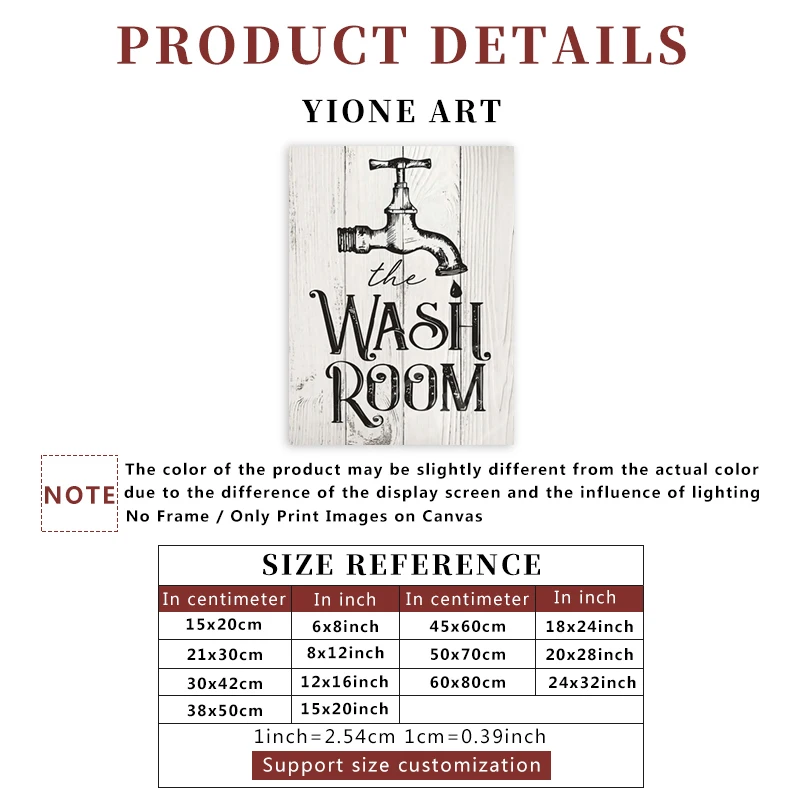 PRODUCT DETAILS

YIONE ART

the
WASH
ROOM

NOTE

The color of the product may be slightly different from the actual color due to the difference of the display screen and the influence of lighting
No Frame / Only Print Images on Canvas

SIZE REFERENCE

| In centimeter | In inch | In centimeter | In inch |
|---|---|---|---|
| 15x20cm | 6x8inch | 45x60cm | 18x24inch |
| 21x30cm | 8x12inch | 50x70cm | 20x28inch |
| 30x42cm | 12x16inch | 60x80cm | 24x32inch |
| 38x50cm | 15x20inch | | |

1inch=2.54cm 1cm=0.39inch

Support size customization